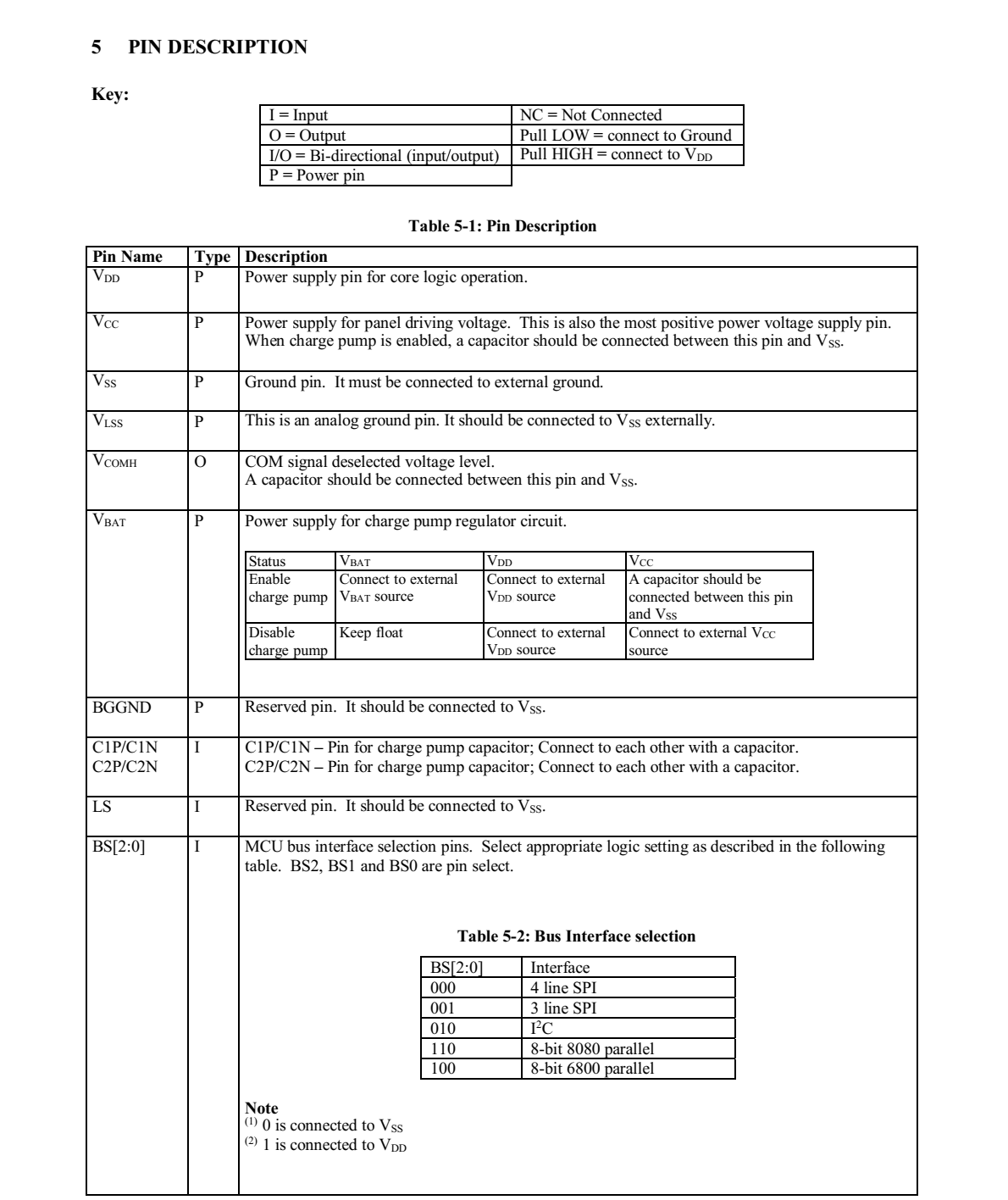 5 PIN DESCRIPTION

Key:

| I = Input | NC = Not Connected |
|---|---|
| O = Output | Pull LOW = connect to Ground |
| I/O = Bi-directional (input/output) | Pull HIGH = connect to $V_{DD}$ |
| P = Power pin | |

Table 5-1: Pin Description

| Pin Name | Type | Description |
|---|---|---|
| $V_{DD}$ | P | Power supply pin for core logic operation. |
| $V_{CC}$ | P | Power supply for panel driving voltage. This is also the most positive power voltage supply pin. When charge pump is enabled, a capacitor should be connected between this pin and $V_{SS}$. |
| $V_{SS}$ | P | Ground pin. It must be connected to external ground. |
| $V_{LSS}$ | P | This is an analog ground pin. It should be connected to $V_{SS}$ externally. |
| $V_{COMH}$ | O | COM signal deselected voltage level. A capacitor should be connected between this pin and $V_{SS}$. |
| $V_{BAT}$ | P | Power supply for charge pump regulator circuit. |
| BGGND | P | Reserved pin. It should be connected to $V_{SS}$. |
| C1P/C1N C2P/C2N | I | C1P/C1N – Pin for charge pump capacitor; Connect to each other with a capacitor. C2P/C2N – Pin for charge pump capacitor; Connect to each other with a capacitor. |
| LS | I | Reserved pin. It should be connected to $V_{SS}$. |
| BS[2:0] | I | MCU bus interface selection pins. Select appropriate logic setting as described in the following table. BS2, BS1 and BS0 are pin select. |

| Status | $V_{BAT}$ | $V_{DD}$ | $V_{CC}$ |
|---|---|---|---|
| Enable charge pump | Connect to external $V_{BAT}$ source | Connect to external $V_{DD}$ source | A capacitor should be connected between this pin and $V_{SS}$ |
| Disable charge pump | Keep float | Connect to external $V_{DD}$ source | Connect to external $V_{CC}$ source |

Table 5-2: Bus Interface selection

| BS[2:0] | Interface |
|---|---|
| 000 | 4 line SPI |
| 001 | 3 line SPI |
| 010 | $I^2C$ |
| 110 | 8-bit 8080 parallel |
| 100 | 8-bit 6800 parallel |

Note
$^{(1)}$ 0 is connected to $V_{SS}$
$^{(2)}$ 1 is connected to $V_{DD}$